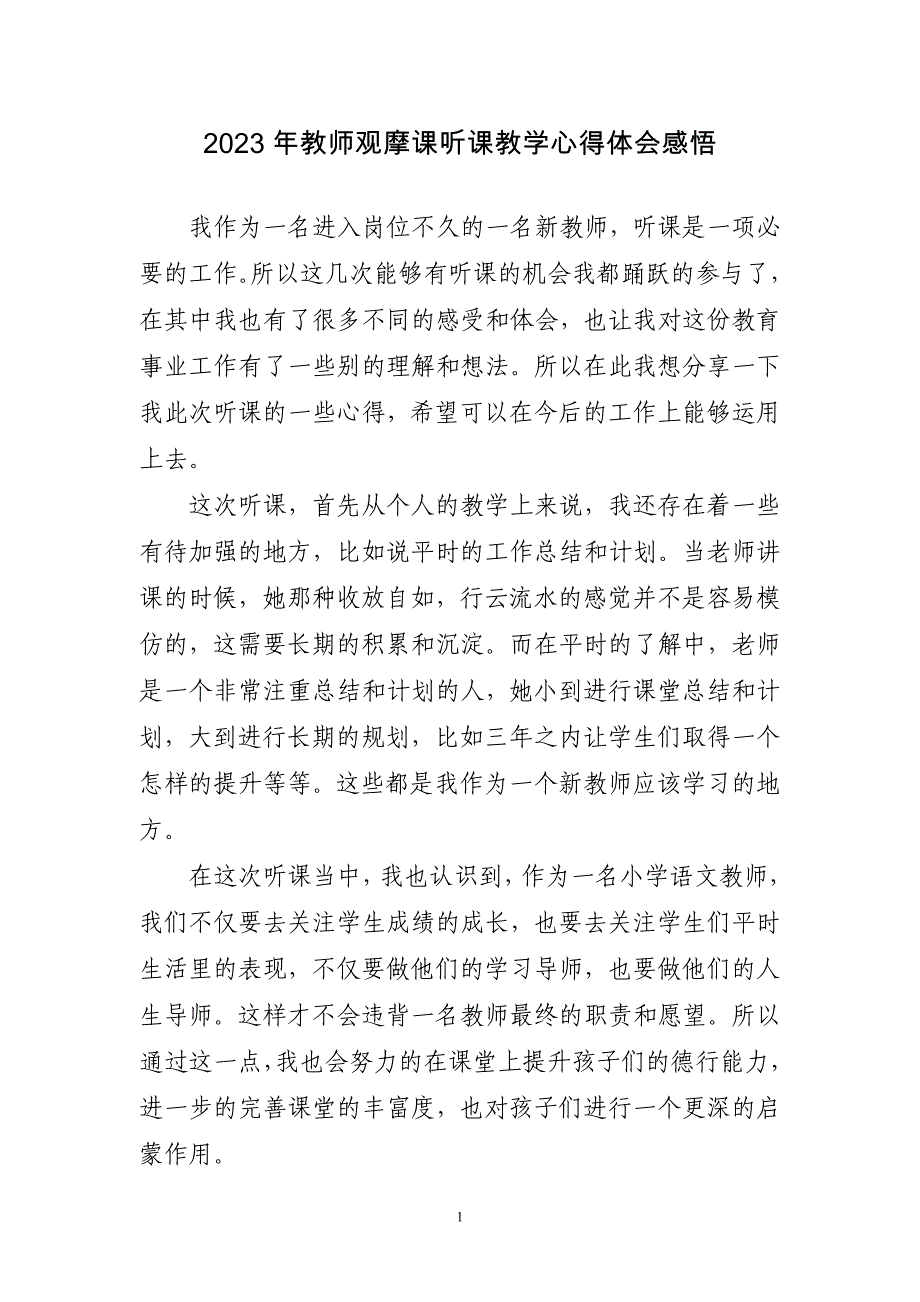 2023 年教师观摩课听课教学心得体会感悟

我作为一名进入岗位不久的一名新教师，听课是一项必要的工作。所以这几次能够有听课的机会我都踊跃的参与了，在其中我也有了很多不同的感受和体会，也让我对这份教育事业工作有了一些别的理解和想法。所以在此我想分享一下我此次听课的一些心得，希望可以在今后的工作上能够运用上去。

这次听课，首先从个人的教学上来说，我还存在着一些有待加强的地方，比如说平时的工作总结和计划。当老师讲课的时候，她那种收放自如，行云流水的感觉并不是容易模仿的，这需要长期的积累和沉淀。而在平时的了解中，老师是一个非常注重总结和计划的人，她小到进行课堂总结和计划，大到进行长期的规划，比如三年之内让学生们取得一个怎样的提升等等。这些都是我作为一个新教师应该学习的地方。

在这次听课当中，我也认识到，作为一名小学语文教师，我们不仅要去关注学生成绩的成长，也要去关注学生们平时生活里的表现，不仅要做他们的学习导师，也要做他们的人生导师。这样才不会违背一名教师最终的职责和愿望。所以通过这一点，我也会努力的在课堂上提升孩子们的德行能力，进一步的完善课堂的丰富度，也对孩子们进行一个更深的启蒙作用。

1